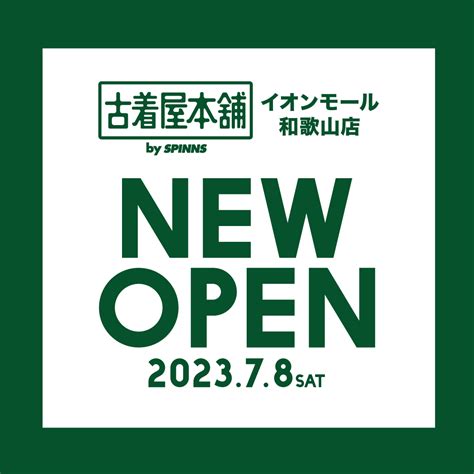 古着屋本舗
by SPINNS

イオンモール
和歌山店

NEW
OPEN
2023.7.8 SAT